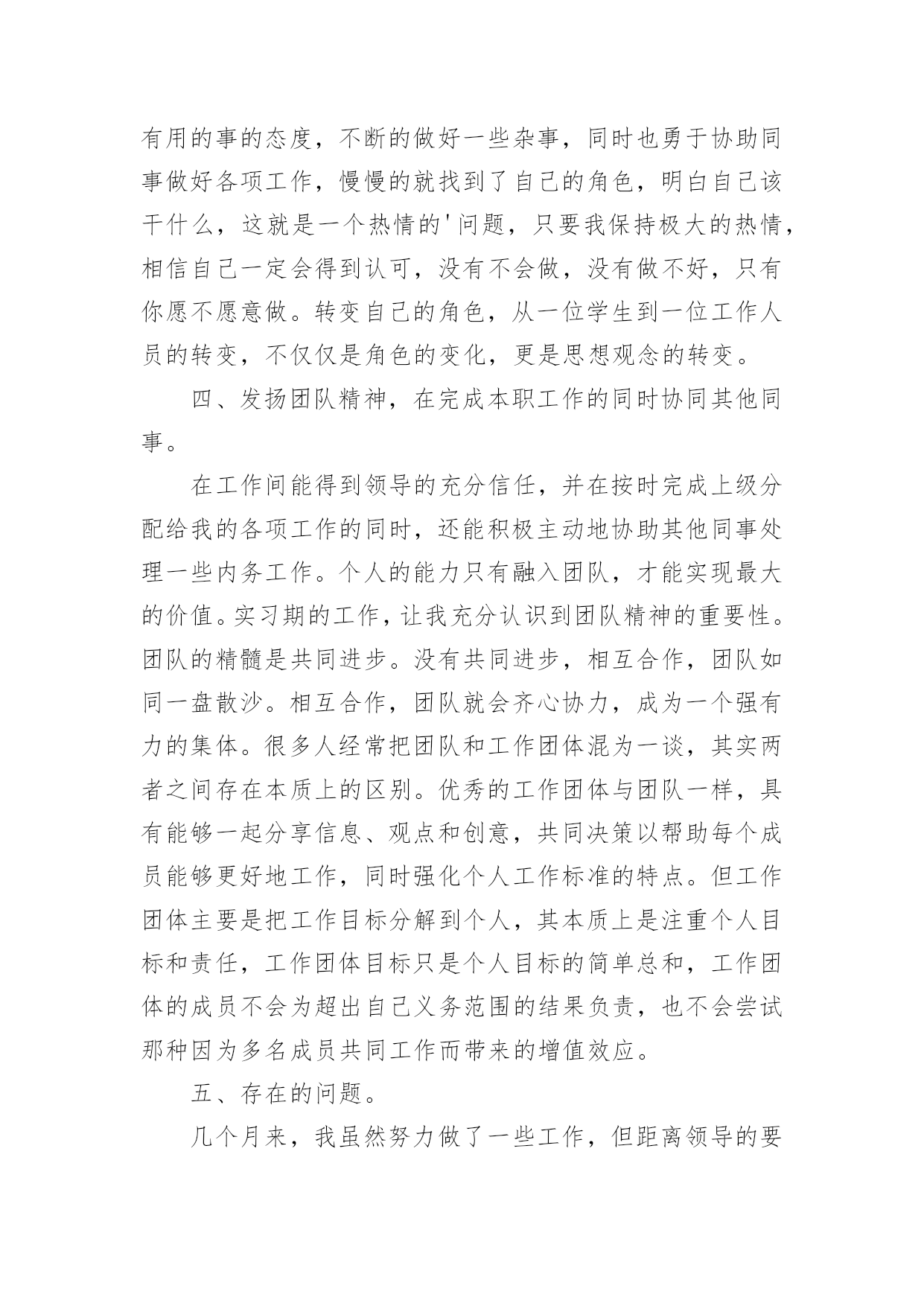 有用的事的态度，不断的做好一些杂事，同时也勇于协助同事做好各项工作，慢慢的就找到了自己的角色，明白自己该干什么，这就是一个热情的'问题，只要我保持极大的热情，相信自己一定会得到认可，没有不会做，没有做不好，只有你愿不愿意做。转变自己的角色，从一位学生到一位工作人员的转变，不仅仅是角色的变化，更是思想观念的转变。

四、发扬团队精神，在完成本职工作的同时协同其他同事。

在工作间能得到领导的充分信任，并在按时完成上级分配给我的各项工作的同时，还能积极主动地协助其他同事处理一些内务工作。个人的能力只有融入团队，才能实现最大的价值。实习期的工作，让我充分认识到团队精神的重要性。团队的精髓是共同进步。没有共同进步，相互合作，团队如同一盘散沙。相互合作，团队就会齐心协力，成为一个强有力的集体。很多人经常把团队和工作团体混为一谈，其实两者之间存在本质上的区别。优秀的工作团体与团队一样，具有能够一起分享信息、观点和创意，共同决策以帮助每个成员能够更好地工作，同时强化个人工作标准的特点。但工作团体主要是把工作目标分解到个人，其本质上是注重个人目标和责任，工作团体目标只是个人目标的简单总和，工作团体的成员不会为超出自己义务范围的结果负责，也不会尝试那种因为多名成员共同工作而带来的增值效应。

五、存在的问题。

几个月来，我虽然努力做了一些工作，但距离领导的要